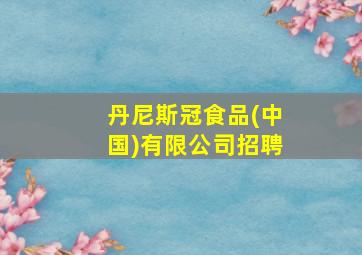 丹尼斯冠食品(中国)有限公司招聘